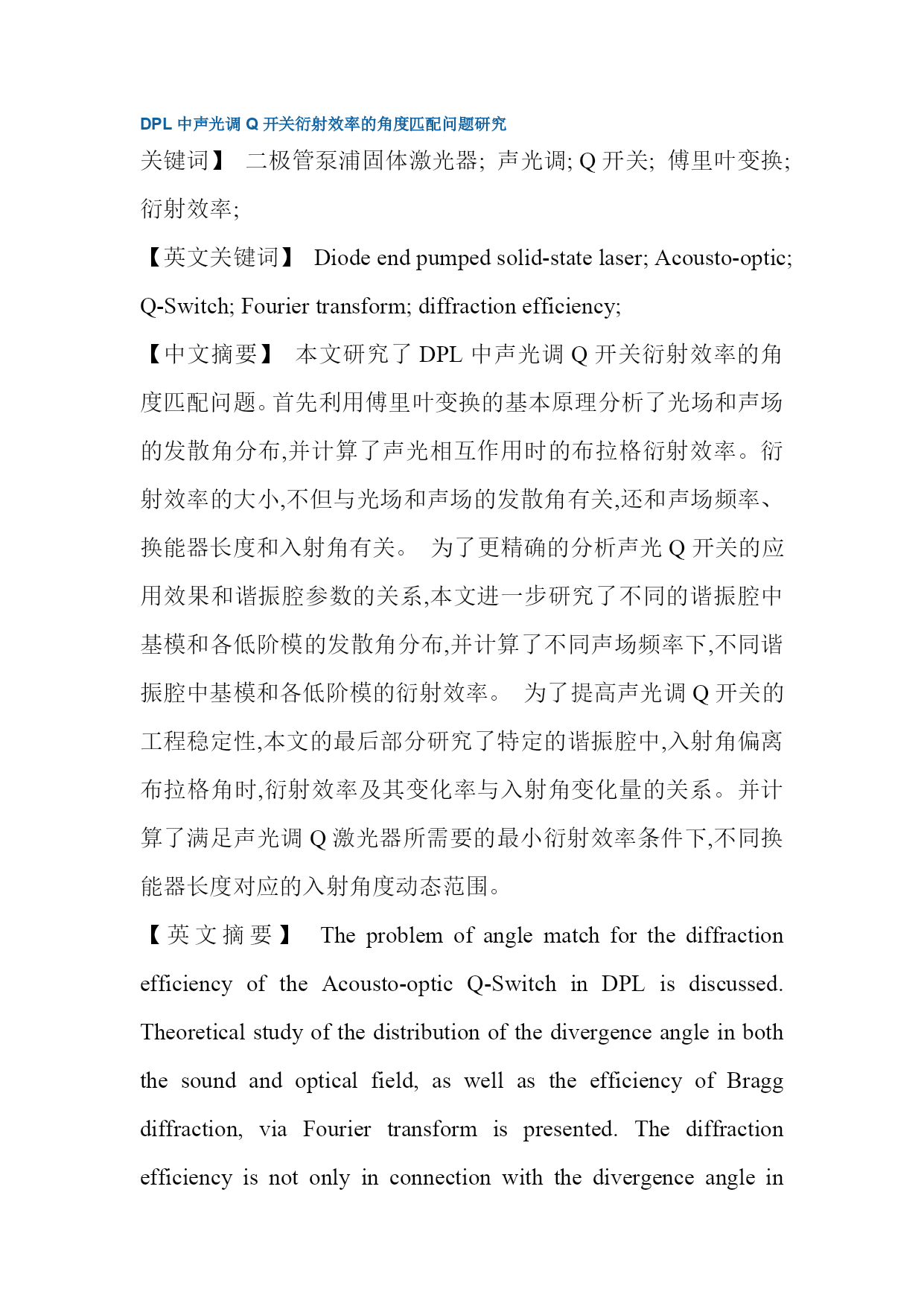 DPL 中声光调 Q 开关衍射效率的角度匹配问题研究

关键词】 二极管泵浦固体激光器; 声光调; Q 开关; 傅里叶变换; 衍射效率;

【英文关键词】 Diode end pumped solid-state laser; Acousto-optic; Q-Switch; Fourier transform; diffraction efficiency;

【中文摘要】 本文研究了 DPL 中声光调 Q 开关衍射效率的角度匹配问题。首先利用傅里叶变换的基本原理分析了光场和声场的发散角分布,并计算了声光相互作用时的布拉格衍射效率。衍射效率的大小,不但与光场和声场的发散角有关,还和声场频率、换能器长度和入射角有关。 为了更精确的分析声光 Q 开关的应用效果和谐振腔参数的关系,本文进一步研究了不同的谐振腔中基模和各低阶模的发散角分布,并计算了不同声场频率下,不同谐振腔中基模和各低阶模的衍射效率。 为了提高声光调 Q 开关的工程稳定性,本文的最后部分研究了特定的谐振腔中,入射角偏离布拉格角时,衍射效率及其变化率与入射角变化量的关系。并计算了满足声光调 Q 激光器所需要的最小衍射效率条件下,不同换能器长度对应的入射角度动态范围。

【英文摘要】 The problem of angle match for the diffraction efficiency of the Acousto-optic Q-Switch in DPL is discussed. Theoretical study of the distribution of the divergence angle in both the sound and optical field, as well as the efficiency of Bragg diffraction, via Fourier transform is presented. The diffraction efficiency is not only in connection with the divergence angle in